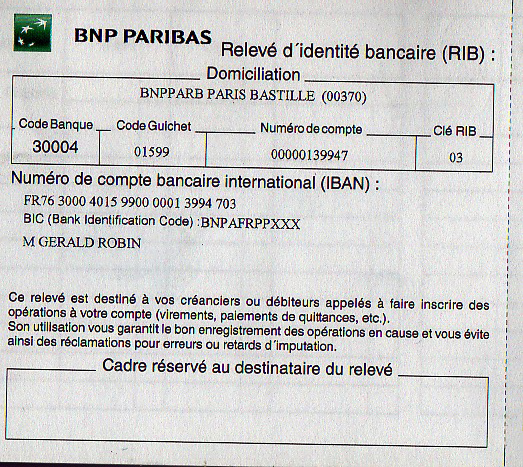 BNP PARIBAS

Relevé d´identité bancaire (RIB) :

Domiciliation

BNPPARB PARIS BASTILLE (00370)

| Code Banque | Code Guichet | Numéro de compte | Clé RIB |
|---|---|---|---|
| 30004 | 01599 | 00000139947 | 03 |

Numéro de compte bancaire international (IBAN) :

FR76 3000 4015 9900 0001 3994 703

BIC (Bank Identification Code) :BNPAFRPPXXX

M GERALD ROBIN

Ce relevé est destiné à vos créanciers ou débiteurs appelés à faire inscrire des opérations à votre compte (virements, paiements de quittances, etc.).
Son utilisation vous garantit le bon enregistrement des opérations en cause et vous évite ainsi des réclamations pour erreurs ou retards d´imputation.

Cadre réservé au destinataire du relevé